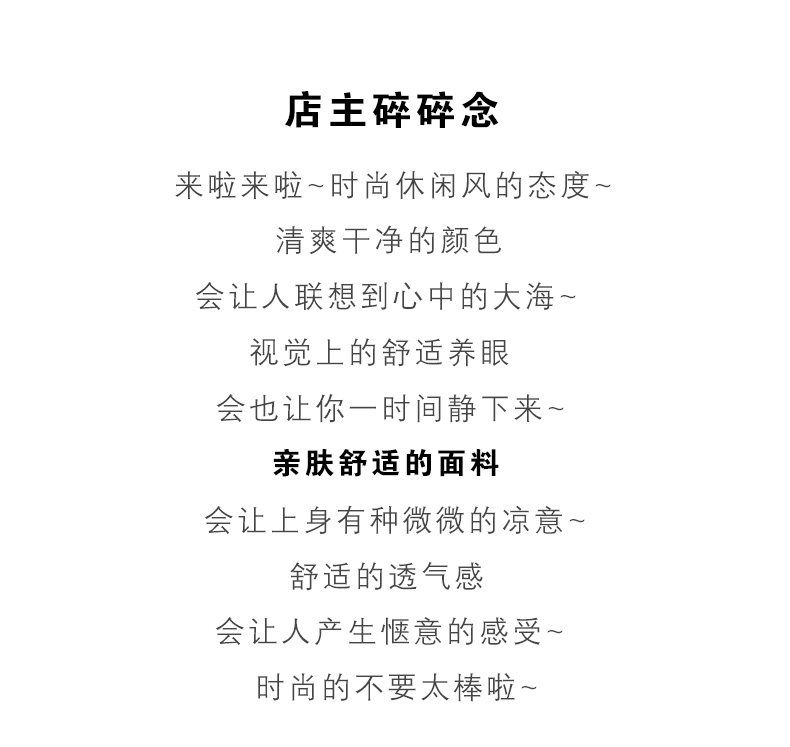 店主碎碎念

来啦来啦~时尚休闲风的态度~
清爽干净的颜色
会让人联想到心中的大海~
视觉上的舒适养眼
会也让你一时间静下来~
亲肤舒适的面料
会让上身有种微微的凉意~
舒适的透气感
会让人产生惬意的感受~
时尚的不要太棒啦~